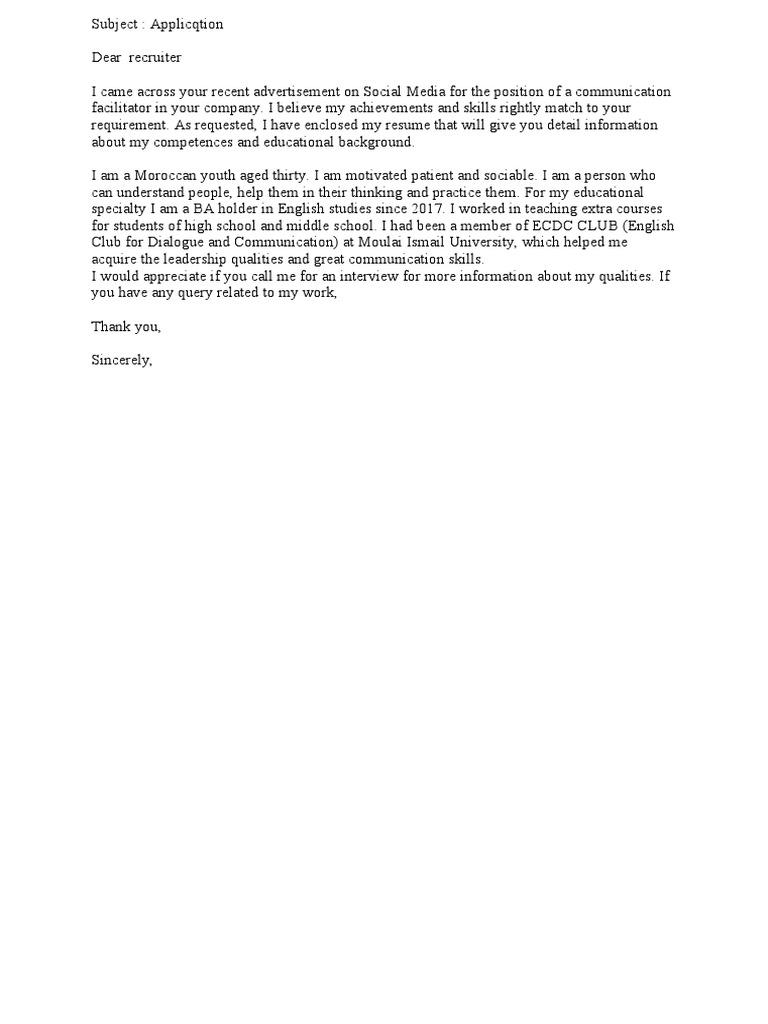 Subject : Applicqtion

Dear recruiter

I came across your recent advertisement on Social Media for the position of a communication facilitator in your company. I believe my achievements and skills rightly match to your requirement. As requested, I have enclosed my resume that will give you detail information about my competences and educational background.

I am a Moroccan youth aged thirty. I am motivated patient and sociable. I am a person who can understand people, help them in their thinking and practice them. For my educational specialty I am a BA holder in English studies since 2017. I worked in teaching extra courses for students of high school and middle school. I had been a member of ECDC CLUB (English Club for Dialogue and Communication) at Moulai Ismail University, which helped me acquire the leadership qualities and great communication skills.
I would appreciate if you call me for an interview for more information about my qualities. If you have any query related to my work,

Thank you,

Sincerely,